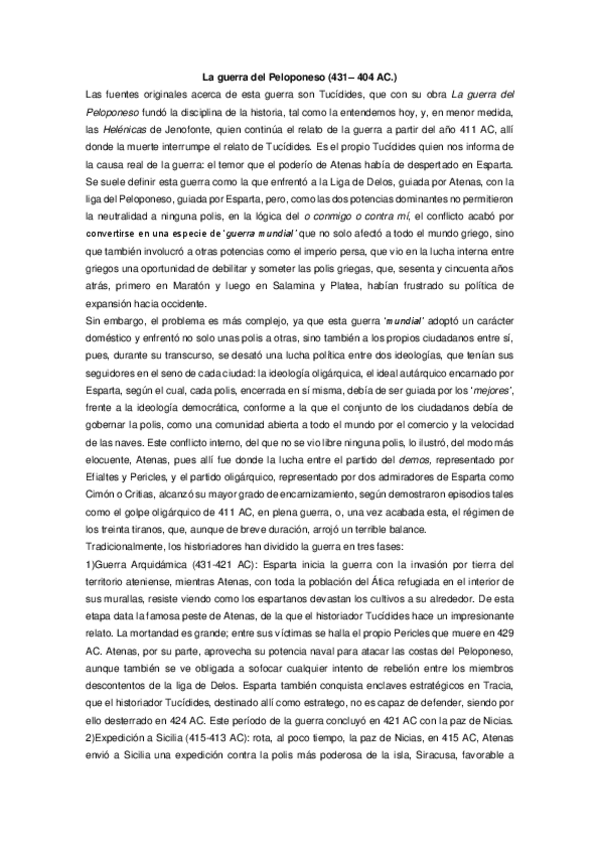 La guerra del Peloponeso (431– 404 AC.)

Las fuentes originales acerca de esta guerra son Tucídides, que con su obra La guerra del Peloponeso fundó la disciplina de la historia, tal como la entendemos hoy, y, en menor medida, las Helénicas de Jenofonte, quien continúa el relato de la guerra a partir del año 411 AC, allí donde la muerte interrumpe el relato de Tucídides. Es el propio Tucídides quien nos informa de la causa real de la guerra: el temor que el poderío de Atenas había de despertado en Esparta. Se suele definir esta guerra como la que enfrentó a la Liga de Delos, guiada por Atenas, con la liga del Peloponeso, guiada por Esparta, pero, como las dos potencias dominantes no permitieron la neutralidad a ninguna polis, en la lógica del o conmigo o contra mí, el conflicto acabó por convertirse en una especie de 'guerra mundial' que no solo afectó a todo el mundo griego, sino que también involucró a otras potencias como el imperio persa, que vio en la lucha interna entre griegos una oportunidad de debilitar y someter las polis griegas, que, sesenta y cincuenta años atrás, primero en Maratón y luego en Salamina y Platea, habían frustrado su política de expansión hacia occidente.

Sin embargo, el problema es más complejo, ya que esta guerra 'mundial' adoptó un carácter doméstico y enfrentó no solo unas polis a otras, sino también a los propios ciudadanos entre sí, pues, durante su transcurso, se desató una lucha política entre dos ideologías, que tenían sus seguidores en el seno de cada ciudad: la ideología oligárquica, el ideal autárquico encarnado por Esparta, según el cual, cada polis, encerrada en sí misma, debía de ser guiada por los 'mejores', frente a la ideología democrática, conforme a la que el conjunto de los ciudadanos debía de gobernar la polis, como una comunidad abierta a todo el mundo por el comercio y la velocidad de las naves. Este conflicto interno, del que no se vio libre ninguna polis, lo ilustró, del modo más elocuente, Atenas, pues allí fue donde la lucha entre el partido del demos, representado por Efialtes y Pericles, y el partido oligárquico, representado por dos admiradores de Esparta como Cimón o Critias, alcanzó su mayor grado de encarnizamiento, según demostraron episodios tales como el golpe oligárquico de 411 AC, en plena guerra, o, una vez acabada esta, el régimen de los treinta tiranos, que, aunque de breve duración, arrojó un terrible balance.

Tradicionalmente, los historiadores han dividido la guerra en tres fases:

1)Guerra Arquidámica (431-421 AC): Esparta inicia la guerra con la invasión por tierra del territorio ateniense, mientras Atenas, con toda la población del Ática refugiada en el interior de sus murallas, resiste viendo como los espartanos devastan los cultivos a su alrededor. De esta etapa data la famosa peste de Atenas, de la que el historiador Tucídides hace un impresionante relato. La mortandad es grande; entre sus víctimas se halla el propio Pericles que muere en 429 AC. Atenas, por su parte, aprovecha su potencia naval para atacar las costas del Peloponeso, aunque también se ve obligada a sofocar cualquier intento de rebelión entre los miembros descontentos de la liga de Delos. Esparta también conquista enclaves estratégicos en Tracia, que el historiador Tucídides, destinado allí como estratego, no es capaz de defender, siendo por ello desterrado en 424 AC. Este período de la guerra concluyó en 421 AC con la paz de Nicias.

2)Expedición a Sicilia (415-413 AC): rota, al poco tiempo, la paz de Nicias, en 415 AC, Atenas envió a Sicilia una expedición contra la polis más poderosa de la isla, Siracusa, favorable a